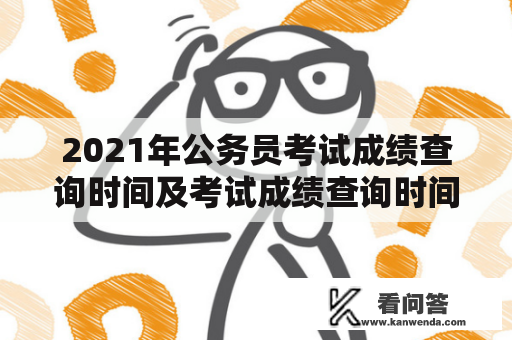 2021年公务员考试成绩查询时间及考试成绩查询时间

看问答
www.kanwenda.com